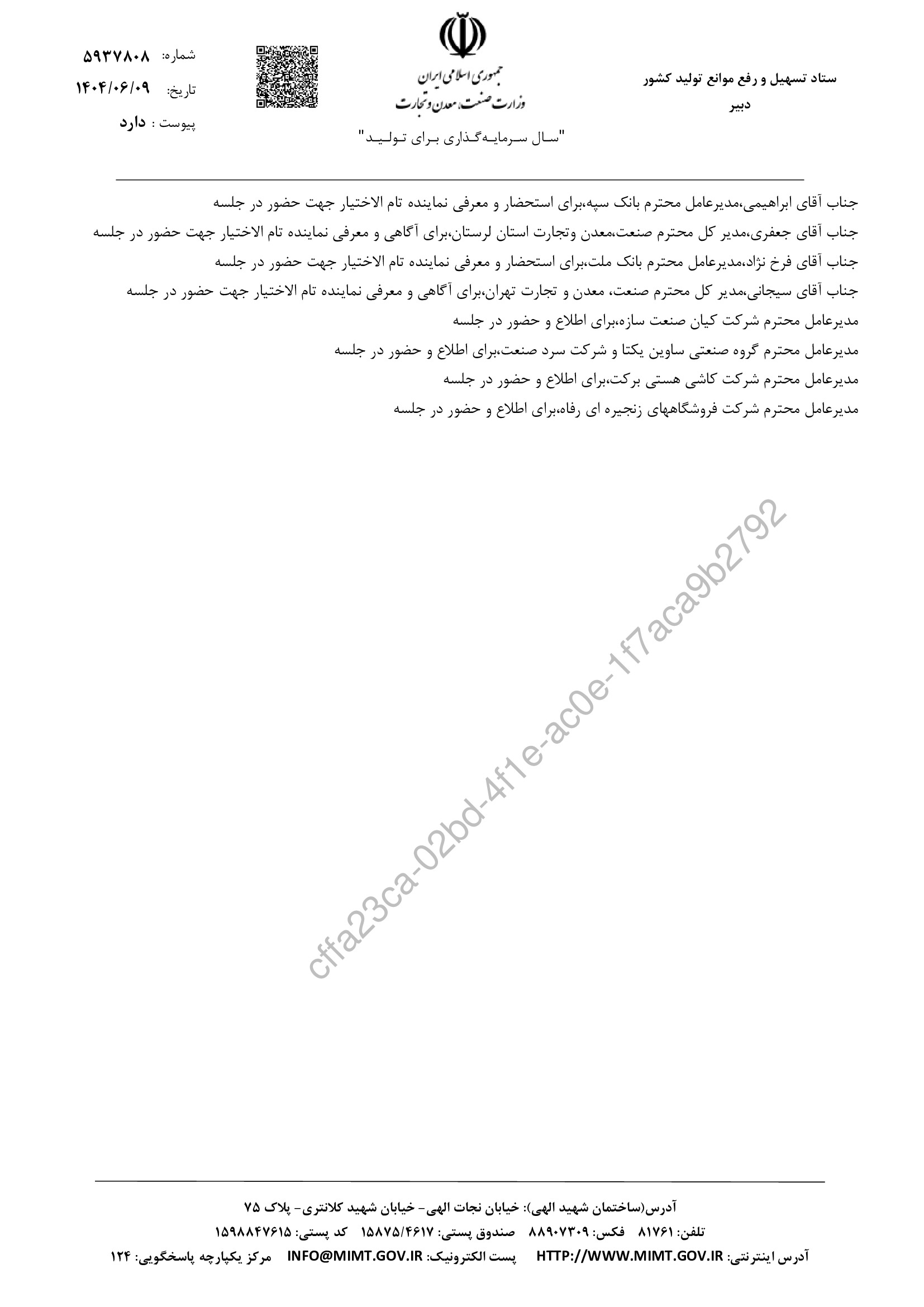 ستاد تسهیل و رفع موانع تولید کشور
دبیر

جمهوری اسلامی ایران
وزارت صنعت، معدن و تجارت

"سال سرمایه‌گذاری برای تولید"

شماره: ۵۹۳۷۸۰۸
تاریخ: ۱۴۰۴/۰۶/۰۹
پیوست : دارد

جناب آقای ابراهیمی،مدیرعامل محترم بانک سپه،برای استحضار و معرفی نماینده تام الاختیار جهت حضور در جلسه
جناب آقای جعفری،مدیر کل محترم صنعت،معدن وتجارت استان لرستان،برای آگاهی و معرفی نماینده تام الاختیار جهت حضور در جلسه
جناب آقای فرخ نژاد،مدیرعامل محترم بانک ملت،برای استحضار و معرفی نماینده تام الاختیار جهت حضور در جلسه
جناب آقای سیجانی،مدیر کل محترم صنعت، معدن و تجارت تهران،برای آگاهی و معرفی نماینده تام الاختیار جهت حضور در جلسه
مدیرعامل محترم شرکت کیان صنعت سازه،برای اطلاع و حضور در جلسه
مدیرعامل محترم گروه صنعتی ساوین یکتا و شرکت سرد صنعت،برای اطلاع و حضور در جلسه
مدیرعامل محترم شرکت کاشی هستی برکت،برای اطلاع و حضور در جلسه
مدیرعامل محترم شرکت فروشگاههای زنجیره ای رفاه،برای اطلاع و حضور در جلسه

cffa23ca-02bd-4f1e-ac0e-1f7aca9b2792

آدرس(ساختمان شهید الهی): خیابان نجات الهی- خیابان شهید کلانتری- پلاک ۷۵
تلفن: ۸۱۷۶۱ فکس: ۸۸۹۰۷۳۰۹ صندوق پستی: ۱۵۸۷۵/۴۶۱۷ کد پستی: ۱۵۹۸۸۴۷۶۱۵
آدرس اینترنتی: HTTP://WWW.MIMT.GOV.IR پست الکترونیک: INFO@MIMT.GOV.IR مرکز یکپارچه پاسخگویی: ۱۲۴